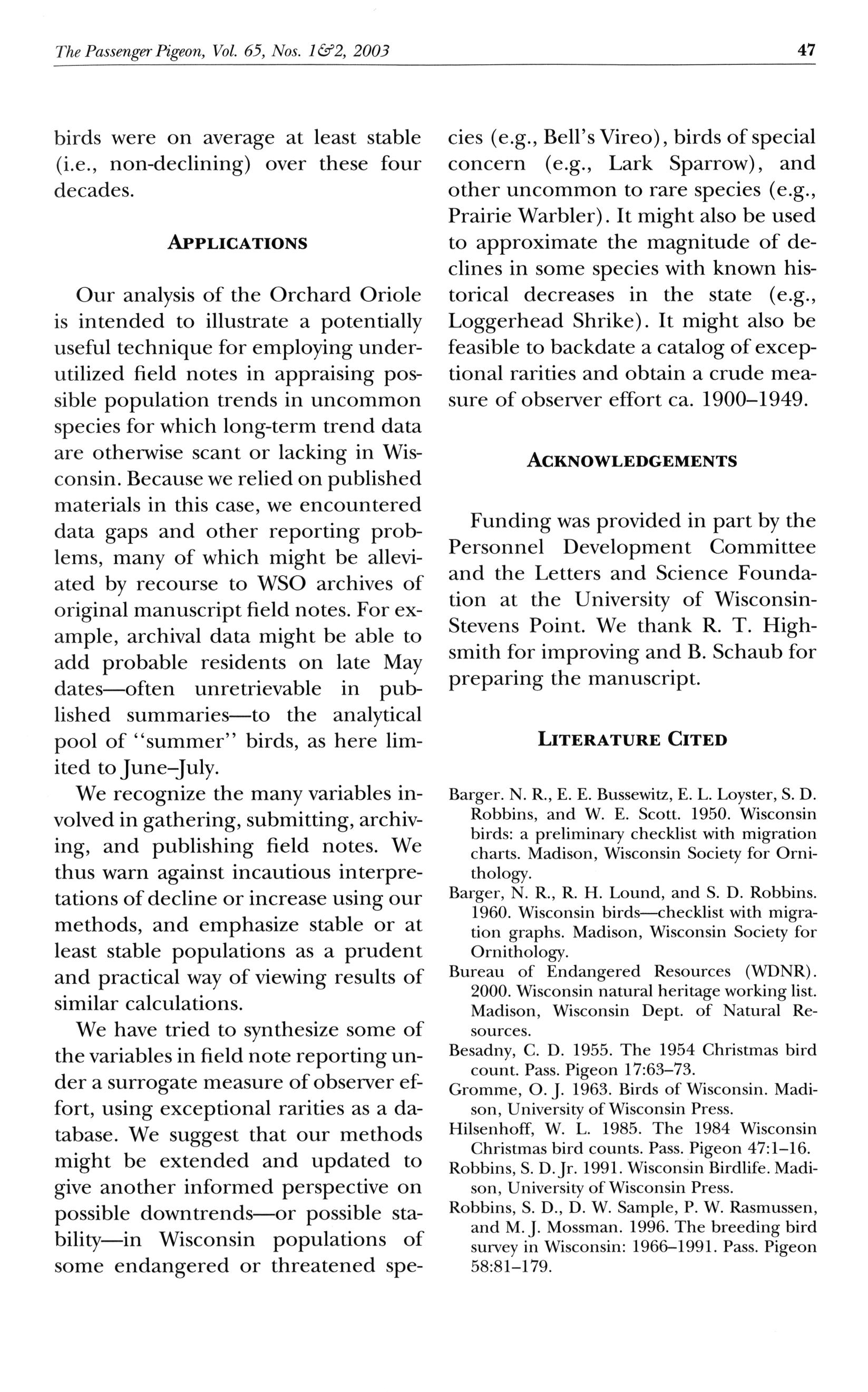 The Passenger Pigeon, Vol. 65, Nos. 1&2, 2003 47

birds were on average at least stable (i.e., non-declining) over these four decades.

APPLICATIONS

Our analysis of the Orchard Oriole is intended to illustrate a potentially useful technique for employing underutilized field notes in appraising possible population trends in uncommon species for which long-term trend data are otherwise scant or lacking in Wisconsin. Because we relied on published materials in this case, we encountered data gaps and other reporting problems, many of which might be alleviated by recourse to WSO archives of original manuscript field notes. For example, archival data might be able to add probable residents on late May dates—often unretrievable in published summaries—to the analytical pool of "summer" birds, as here limited to June–July.

We recognize the many variables involved in gathering, submitting, archiving, and publishing field notes. We thus warn against incautious interpretations of decline or increase using our methods, and emphasize stable or at least stable populations as a prudent and practical way of viewing results of similar calculations.

We have tried to synthesize some of the variables in field note reporting under a surrogate measure of observer effort, using exceptional rarities as a database. We suggest that our methods might be extended and updated to give another informed perspective on possible downtrends—or possible stability—in Wisconsin populations of some endangered or threatened species (e.g., Bell's Vireo), birds of special concern (e.g., Lark Sparrow), and other uncommon to rare species (e.g., Prairie Warbler). It might also be used to approximate the magnitude of declines in some species with known historical decreases in the state (e.g., Loggerhead Shrike). It might also be feasible to backdate a catalog of exceptional rarities and obtain a crude measure of observer effort ca. 1900–1949.

ACKNOWLEDGEMENTS

Funding was provided in part by the Personnel Development Committee and the Letters and Science Foundation at the University of Wisconsin-Stevens Point. We thank R. T. Highsmith for improving and B. Schaub for preparing the manuscript.

LITERATURE CITED

Barger. N. R., E. E. Bussewitz, E. L. Loyster, S. D. Robbins, and W. E. Scott. 1950. Wisconsin birds: a preliminary checklist with migration charts. Madison, Wisconsin Society for Ornithology.

Barger, N. R., R. H. Lound, and S. D. Robbins. 1960. Wisconsin birds—checklist with migration graphs. Madison, Wisconsin Society for Ornithology.

Bureau of Endangered Resources (WDNR). 2000. Wisconsin natural heritage working list. Madison, Wisconsin Dept. of Natural Resources.

Besadny, C. D. 1955. The 1954 Christmas bird count. Pass. Pigeon 17:63–73.

Gromme, O. J. 1963. Birds of Wisconsin. Madison, University of Wisconsin Press.

Hilsenhoff, W. L. 1985. The 1984 Wisconsin Christmas bird counts. Pass. Pigeon 47:1–16.

Robbins, S. D. Jr. 1991. Wisconsin Birdlife. Madison, University of Wisconsin Press.

Robbins, S. D., D. W. Sample, P. W. Rasmussen, and M. J. Mossman. 1996. The breeding bird survey in Wisconsin: 1966–1991. Pass. Pigeon 58:81–179.